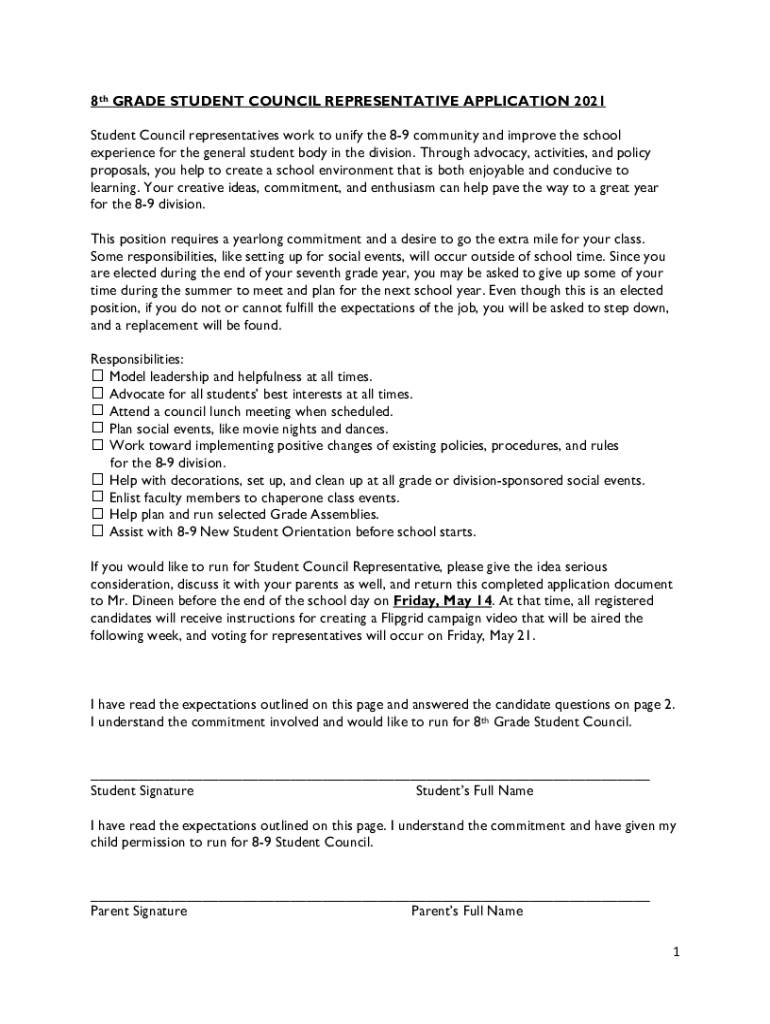 8th GRADE STUDENT COUNCIL REPRESENTATIVE APPLICATION 2021

Student Council representatives work to unify the 8-9 community and improve the school experience for the general student body in the division. Through advocacy, activities, and policy proposals, you help to create a school environment that is both enjoyable and conducive to learning. Your creative ideas, commitment, and enthusiasm can help pave the way to a great year for the 8-9 division.

This position requires a yearlong commitment and a desire to go the extra mile for your class. Some responsibilities, like setting up for social events, will occur outside of school time. Since you are elected during the end of your seventh grade year, you may be asked to give up some of your time during the summer to meet and plan for the next school year. Even though this is an elected position, if you do not or cannot fulfill the expectations of the job, you will be asked to step down, and a replacement will be found.

Responsibilities:
☐ Model leadership and helpfulness at all times.
☐ Advocate for all students' best interests at all times.
☐ Attend a council lunch meeting when scheduled.
☐ Plan social events, like movie nights and dances.
☐ Work toward implementing positive changes of existing policies, procedures, and rules for the 8-9 division.
☐ Help with decorations, set up, and clean up at all grade or division-sponsored social events.
☐ Enlist faculty members to chaperone class events.
☐ Help plan and run selected Grade Assemblies.
☐ Assist with 8-9 New Student Orientation before school starts.

If you would like to run for Student Council Representative, please give the idea serious consideration, discuss it with your parents as well, and return this completed application document to Mr. Dineen before the end of the school day on Friday, May 14. At that time, all registered candidates will receive instructions for creating a Flipgrid campaign video that will be aired the following week, and voting for representatives will occur on Friday, May 21.

I have read the expectations outlined on this page and answered the candidate questions on page 2. I understand the commitment involved and would like to run for 8th Grade Student Council.

Student Signature Student's Full Name

I have read the expectations outlined on this page. I understand the commitment and have given my child permission to run for 8-9 Student Council.

Parent Signature Parent's Full Name

1